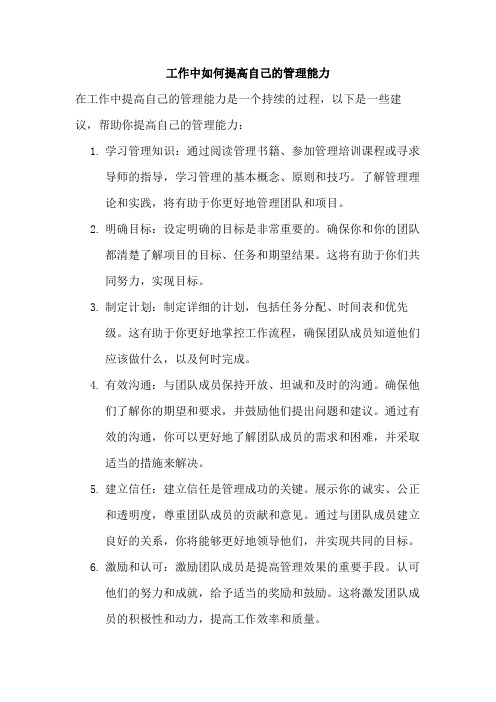 工作中如何提高自己的管理能力

在工作中提高自己的管理能力是一个持续的过程，以下是一些建议，帮助你提高自己的管理能力：

1. 学习管理知识：通过阅读管理书籍、参加管理培训课程或寻求导师的指导，学习管理的基本概念、原则和技巧。了解管理理论和实践，将有助于你更好地管理团队和项目。

2. 明确目标：设定明确的目标是非常重要的。确保你和你的团队都清楚了解项目的目标、任务和期望结果。这将有助于你们共同努力，实现目标。

3. 制定计划：制定详细的计划，包括任务分配、时间表和优先级。这有助于你更好地掌控工作流程，确保团队成员知道他们应该做什么，以及何时完成。

4. 有效沟通：与团队成员保持开放、坦诚和及时的沟通。确保他们了解你的期望和要求，并鼓励他们提出问题和建议。通过有效的沟通，你可以更好地了解团队成员的需求和困难，并采取适当的措施来解决。

5. 建立信任：建立信任是管理成功的关键。展示你的诚实、公正和透明度，尊重团队成员的贡献和意见。通过与团队成员建立良好的关系，你将能够更好地领导他们，并实现共同的目标。

6. 激励和认可：激励团队成员是提高管理效果的重要手段。认可他们的努力和成就，给予适当的奖励和鼓励。这将激发团队成员的积极性和动力，提高工作效率和质量。